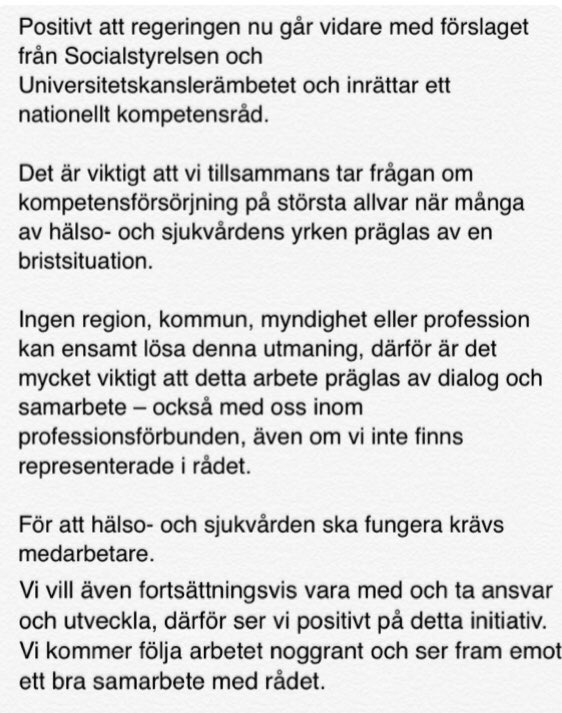 Positivt att regeringen nu går vidare med förslaget från Socialstyrelsen och Universitetskanslerämbetet och inrättar ett nationellt kompetensråd.

Det är viktigt att vi tillsammans tar frågan om kompetensförsörjning på största allvar när många av hälso- och sjukvårdens yrken präglas av en bristsituation.

Ingen region, kommun, myndighet eller profession kan ensamt lösa denna utmaning, därför är det mycket viktigt att detta arbete präglas av dialog och samarbete – också med oss inom professionsförbunden, även om vi inte finns representerade i rådet.

För att hälso- och sjukvården ska fungera krävs medarbetare.

Vi vill även fortsättningsvis vara med och ta ansvar och utveckla, därför ser vi positivt på detta initiativ. Vi kommer följa arbetet noggrant och ser fram emot ett bra samarbete med rådet.